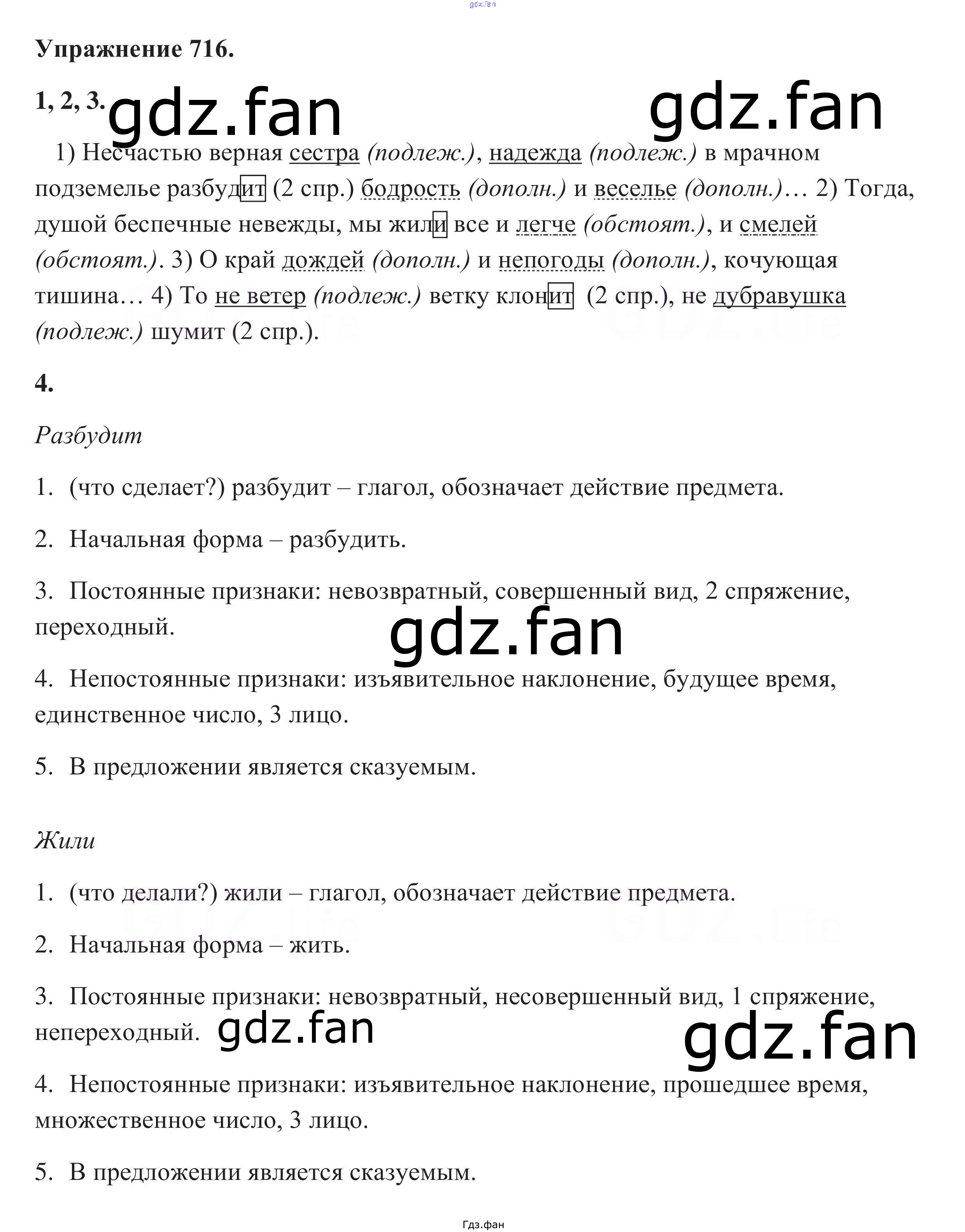 gdz.fan

Упражнение 716.

1, 2, 3. gdz.fan gdz.fan

1) Несчастью верная сестра (подлеж.), надежда (подлеж.) в мрачном подземелье разбудит (2 спр.) бодрость (дополн.) и веселье (дополн.)… 2) Тогда, душой беспечные невежды, мы жили все и легче (обстоят.), и смелей (обстоят.). 3) О край дождей (дополн.) и непогоды (дополн.), кочующая тишина… 4) То не ветер (подлеж.) ветку клонит (2 спр.), не дубравушка (подлеж.) шумит (2 спр.).

4.

Разбудит

1. (что сделает?) разбудит – глагол, обозначает действие предмета.

2. Начальная форма – разбудить.

3. Постоянные признаки: невозвратный, совершенный вид, 2 спряжение, переходный.

gdz.fan

4. Непостоянные признаки: изъявительное наклонение, будущее время, единственное число, 3 лицо.

5. В предложении является сказуемым.

Жили

1. (что делали?) жили – глагол, обозначает действие предмета.

2. Начальная форма – жить.

3. Постоянные признаки: невозвратный, несовершенный вид, 1 спряжение, непереходный. gdz.fan gdz.fan

4. Непостоянные признаки: изъявительное наклонение, прошедшее время, множественное число, 3 лицо.

5. В предложении является сказуемым.

Гдз.фан